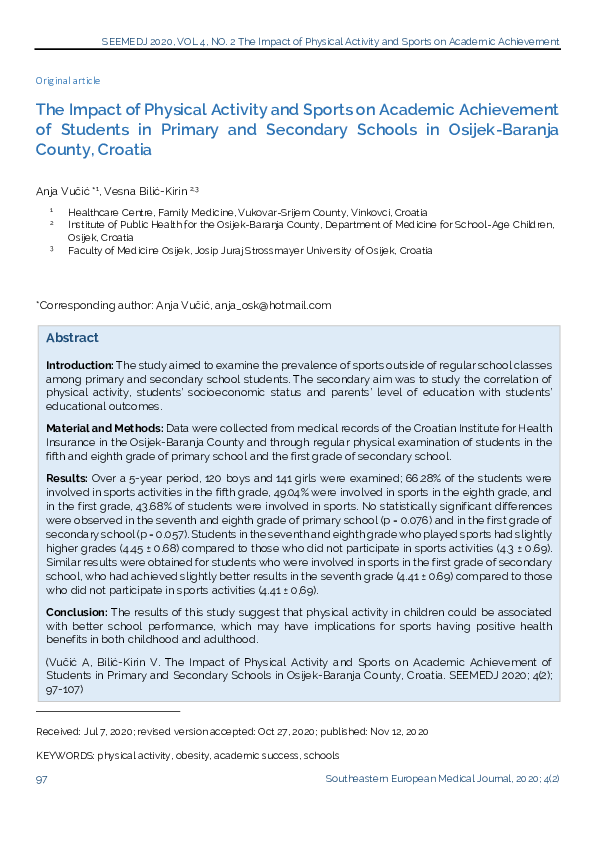 SEEMEDJ 2020, VOL 4, NO. 2 The Impact of Physical Activity and Sports on Academic Achievement

Original article

The Impact of Physical Activity and Sports on Academic Achievement of Students in Primary and Secondary Schools in Osijek-Baranja County, Croatia

Anja Vučić $^{*1}$, Vesna Bilić-Kirin $^{2,3}$

$^{1}$ Healthcare Centre, Family Medicine, Vukovar-Srijem County, Vinkovci, Croatia
$^{2}$ Institute of Public Health for the Osijek-Baranja County, Department of Medicine for School-Age Children, Osijek, Croatia
$^{3}$ Faculty of Medicine Osijek, Josip Juraj Strossmayer University of Osijek, Croatia

*Corresponding author: Anja Vučić, anja_osk@hotmail.com

Abstract

Introduction: The study aimed to examine the prevalence of sports outside of regular school classes among primary and secondary school students. The secondary aim was to study the correlation of physical activity, students' socioeconomic status and parents' level of education with students' educational outcomes.

Material and Methods: Data were collected from medical records of the Croatian Institute for Health Insurance in the Osijek-Baranja County and through regular physical examination of students in the fifth and eighth grade of primary school and the first grade of secondary school.

Results: Over a 5-year period, 120 boys and 141 girls were examined; 66.28% of the students were involved in sports activities in the fifth grade, 49.04% were involved in sports in the eighth grade, and in the first grade, 43.68% of students were involved in sports. No statistically significant differences were observed in the seventh and eighth grade of primary school (p = 0.076) and in the first grade of secondary school (p = 0.057). Students in the seventh and eighth grade who played sports had slightly higher grades (4.45 ± 0.68) compared to those who did not participate in sports activities (4.3 ± 0.69). Similar results were obtained for students who were involved in sports in the first grade of secondary school, who had achieved slightly better results in the seventh grade (4.41 ± 0.69) compared to those who did not participate in sports activities (4.41 ± 0.69).

Conclusion: The results of this study suggest that physical activity in children could be associated with better school performance, which may have implications for sports having positive health benefits in both childhood and adulthood.

(Vučić A, Bilić-Kirin V. The Impact of Physical Activity and Sports on Academic Achievement of Students in Primary and Secondary Schools in Osijek-Baranja County, Croatia. SEEMEDJ 2020; 4(2); 97-107)

Received: Jul 7, 2020; revised version accepted: Oct 27, 2020; published: Nov 12, 2020

KEYWORDS: physical activity, obesity, academic success, schools

97 Southeastern European Medical Journal, 2020; 4(2)